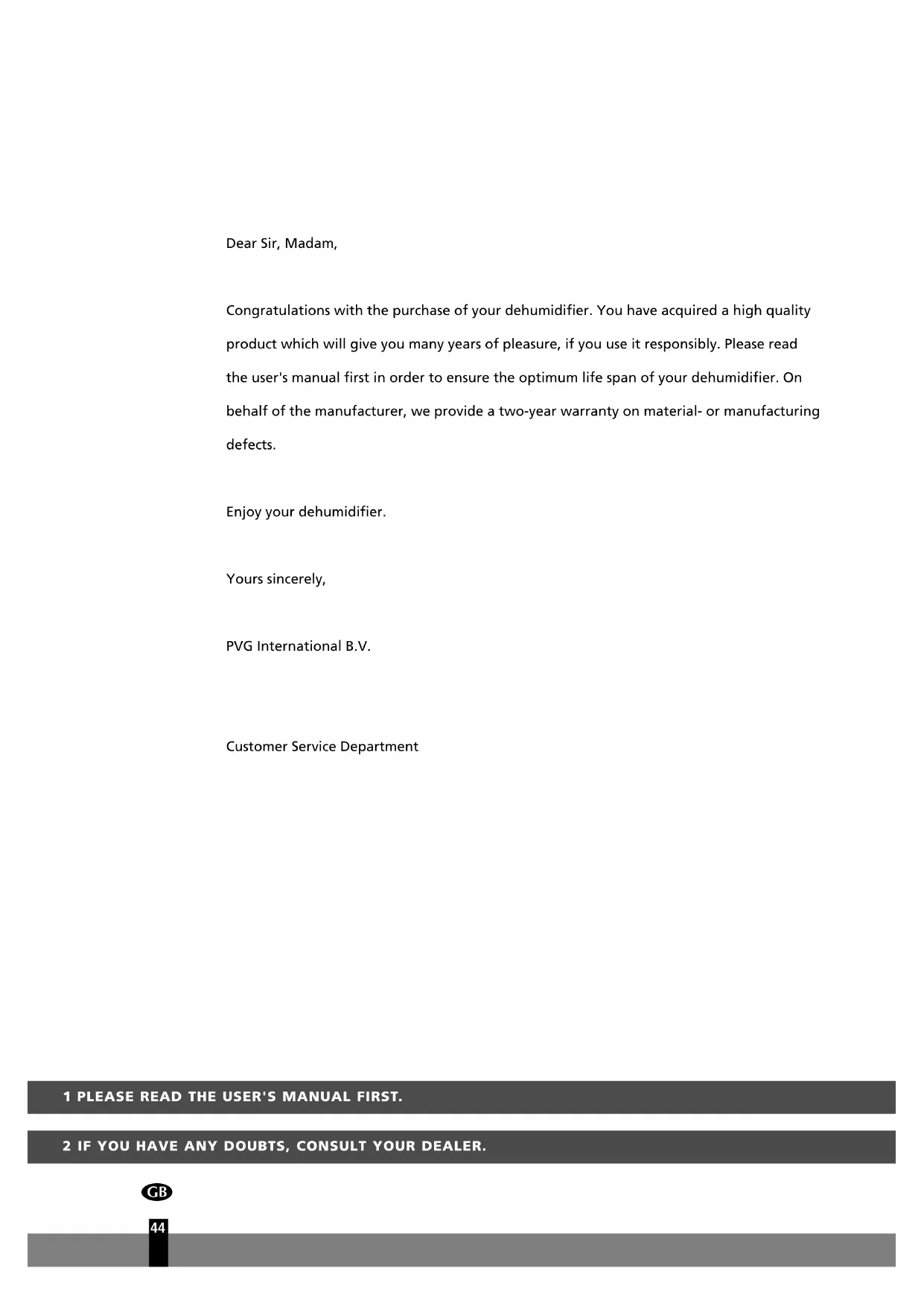 Dear Sir, Madam,

Congratulations with the purchase of your dehumidifier. You have acquired a high quality product which will give you many years of pleasure, if you use it responsibly. Please read the user's manual first in order to ensure the optimum life span of your dehumidifier. On behalf of the manufacturer, we provide a two-year warranty on material- or manufacturing defects.

Enjoy your dehumidifier.

Yours sincerely,

PVG International B.V.

Customer Service Department

1 PLEASE READ THE USER'S MANUAL FIRST.

2 IF YOU HAVE ANY DOUBTS, CONSULT YOUR DEALER.

GB

44